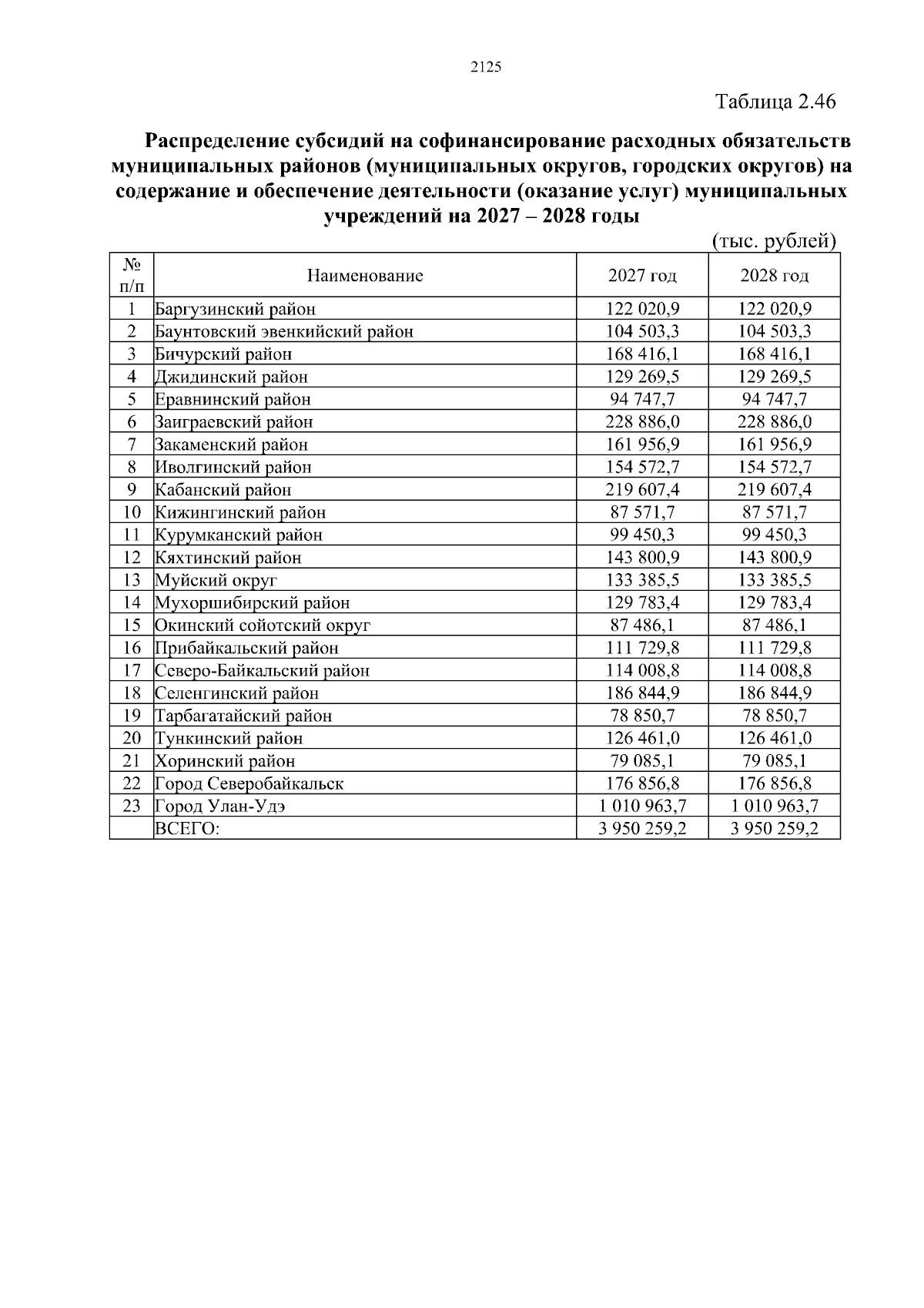 2125

Таблица 2.46

Распределение субсидий на софинансирование расходных обязательств муниципальных районов (муниципальных округов, городских округов) на содержание и обеспечение деятельности (оказание услуг) муниципальных учреждений на 2027 – 2028 годы

(тыс. рублей)

| № п/п | Наименование | 2027 год | 2028 год |
|---|---|---|---|
| 1 | Баргузинский район | 122 020,9 | 122 020,9 |
| 2 | Баунтовский эвенкийский район | 104 503,3 | 104 503,3 |
| 3 | Бичурский район | 168 416,1 | 168 416,1 |
| 4 | Джидинский район | 129 269,5 | 129 269,5 |
| 5 | Еравнинский район | 94 747,7 | 94 747,7 |
| 6 | Заиграевский район | 228 886,0 | 228 886,0 |
| 7 | Закаменский район | 161 956,9 | 161 956,9 |
| 8 | Иволгинский район | 154 572,7 | 154 572,7 |
| 9 | Кабанский район | 219 607,4 | 219 607,4 |
| 10 | Кижингинский район | 87 571,7 | 87 571,7 |
| 11 | Курумканский район | 99 450,3 | 99 450,3 |
| 12 | Кяхтинский район | 143 800,9 | 143 800,9 |
| 13 | Муйский округ | 133 385,5 | 133 385,5 |
| 14 | Мухоршибирский район | 129 783,4 | 129 783,4 |
| 15 | Окинский сойотский округ | 87 486,1 | 87 486,1 |
| 16 | Прибайкальский район | 111 729,8 | 111 729,8 |
| 17 | Северо-Байкальский район | 114 008,8 | 114 008,8 |
| 18 | Селенгинский район | 186 844,9 | 186 844,9 |
| 19 | Тарбагатайский район | 78 850,7 | 78 850,7 |
| 20 | Тункинский район | 126 461,0 | 126 461,0 |
| 21 | Хоринский район | 79 085,1 | 79 085,1 |
| 22 | Город Северобайкальск | 176 856,8 | 176 856,8 |
| 23 | Город Улан-Удэ | 1 010 963,7 | 1 010 963,7 |
| | ВСЕГО: | 3 950 259,2 | 3 950 259,2 |